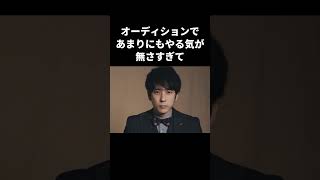 オーディションで
あまりにもやる気が
無さすぎて